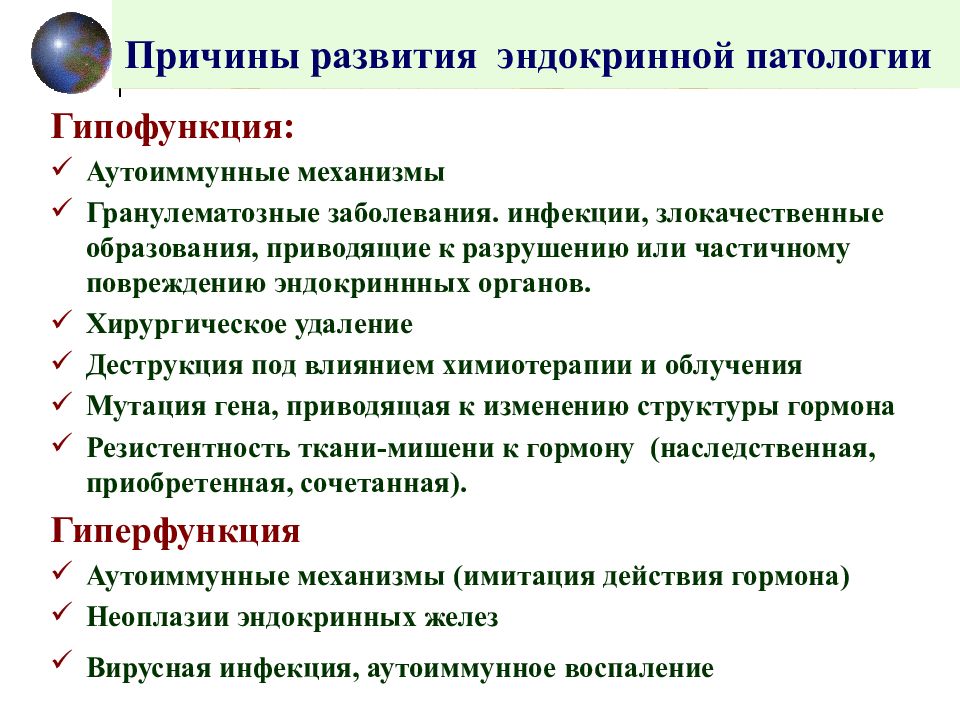 Причины развития эндокринной патологии

Гипофункция:

✓ Аутоиммунные механизмы

✓ Гранулематозные заболевания. инфекции, злокачественные образования, приводящие к разрушению или частичному повреждению эндокриннных органов.

✓ Хирургическое удаление

✓ Деструкция под влиянием химиотерапии и облучения

✓ Мутация гена, приводящая к изменению структуры гормона

✓ Резистентность ткани-мишени к гормону (наследственная, приобретенная, сочетанная).

Гиперфункция

✓ Аутоиммунные механизмы (имитация действия гормона)

✓ Неоплазии эндокринных желез

✓ Вирусная инфекция, аутоиммунное воспаление